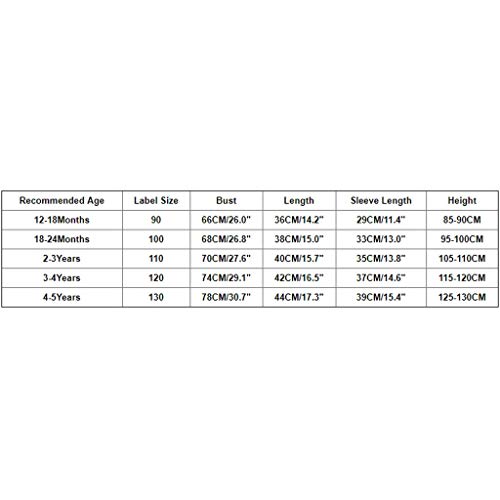 | Recommended Age | Label Size | Bust | Length | Sleeve Length | Height |
|---|---|---|---|---|---|
| 12-18Months | 90 | 66CM/26.0" | 36CM/14.2" | 29CM/11.4" | 85-90CM |
| 18-24Months | 100 | 68CM/26.8" | 38CM/15.0" | 33CM/13.0" | 95-100CM |
| 2-3Years | 110 | 70CM/27.6" | 40CM/15.7" | 35CM/13.8" | 105-110CM |
| 3-4Years | 120 | 74CM/29.1" | 42CM/16.5" | 37CM/14.6" | 115-120CM |
| 4-5Years | 130 | 78CM/30.7" | 44CM/17.3" | 39CM/15.4" | 125-130CM |